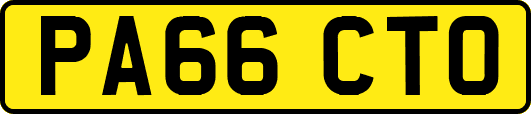 PA66 CTO